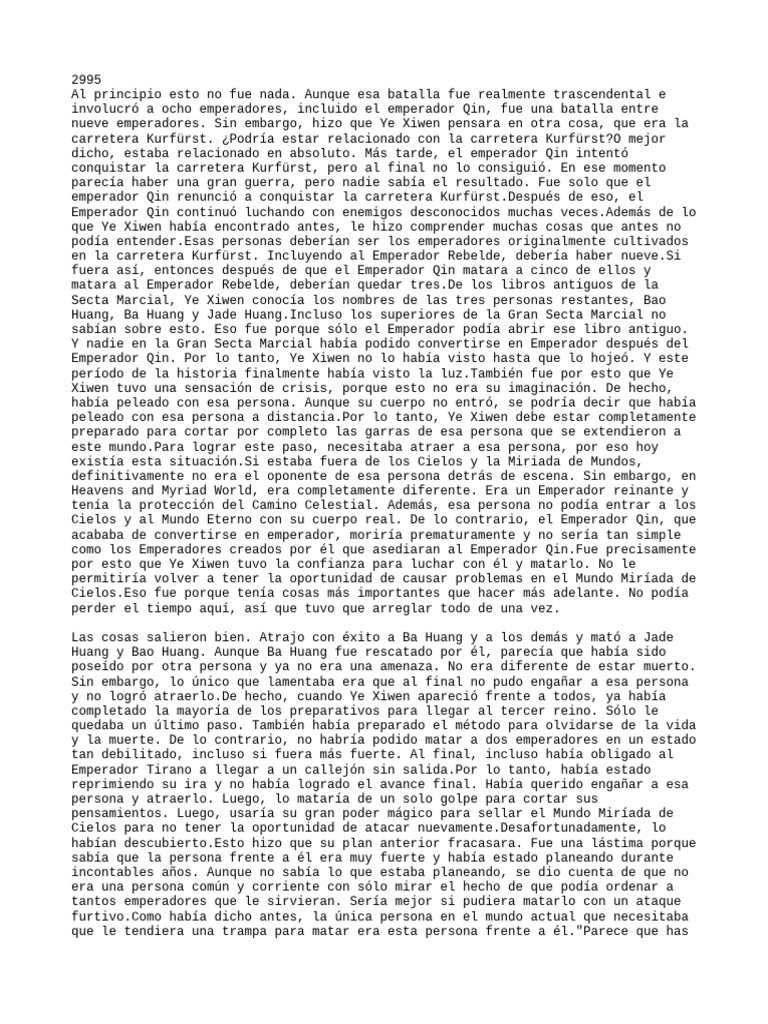 2995
Al principio esto no fue nada. Aunque esa batalla fue realmente trascendental e involucró a ocho emperadores, incluido el emperador Qin, fue una batalla entre nueve emperadores. Sin embargo, hizo que Ye Xiwen pensara en otra cosa, que era la carretera Kurfürst. ¿Podría estar relacionado con la carretera Kurfürst?O mejor dicho, estaba relacionado en absoluto. Más tarde, el emperador Qin intentó conquistar la carretera Kurfürst, pero al final no lo consiguió. En ese momento parecía haber una gran guerra, pero nadie sabía el resultado. Fue solo que el emperador Qin renunció a conquistar la carretera Kurfürst.Después de eso, el Emperador Qin continuó luchando con enemigos desconocidos muchas veces.Además de lo que Ye Xiwen había encontrado antes, le hizo comprender muchas cosas que antes no podía entender.Esas personas deberían ser los emperadores originalmente cultivados en la carretera Kurfürst. Incluyendo al Emperador Rebelde, debería haber nueve.Si fuera así, entonces después de que el Emperador Qin matara a cinco de ellos y matara al Emperador Rebelde, deberían quedar tres.De los libros antiguos de la Secta Marcial, Ye Xiwen conocía los nombres de las tres personas restantes, Bao Huang, Ba Huang y Jade Huang.Incluso los superiores de la Gran Secta Marcial no sabían sobre esto. Eso fue porque sólo el Emperador podía abrir ese libro antiguo. Y nadie en la Gran Secta Marcial había podido convertirse en Emperador después del Emperador Qin. Por lo tanto, Ye Xiwen no lo había visto hasta que lo hojeó. Y este período de la historia finalmente había visto la luz.También fue por esto que Ye Xiwen tuvo una sensación de crisis, porque esto no era su imaginación. De hecho, había peleado con esa persona. Aunque su cuerpo no entró, se podría decir que había peleado con esa persona a distancia.Por lo tanto, Ye Xiwen debe estar completamente preparado para cortar por completo las garras de esa persona que se extendieron a este mundo.Para lograr este paso, necesitaba atraer a esa persona, por eso hoy existía esta situación.Si estaba fuera de los Cielos y la Miriada de Mundos, definitivamente no era el oponente de esa persona detrás de escena. Sin embargo, en Heavens and Myriad World, era completamente diferente. Era un Emperador reinante y tenía la protección del Camino Celestial. Además, esa persona no podía entrar a los Cielos y al Mundo Eterno con su cuerpo real. De lo contrario, el Emperador Qin, que acababa de convertirse en emperador, moriría prematuramente y no sería tan simple como los Emperadores creados por él que asediaran al Emperador Qin.Fue precisamente por esto que Ye Xiwen tuvo la confianza para luchar con él y matarlo. No le permitiría volver a tener la oportunidad de causar problemas en el Mundo Miríada de Cielos.Eso fue porque tenía cosas más importantes que hacer más adelante. No podía perder el tiempo aquí, así que tuvo que arreglar todo de una vez.

Las cosas salieron bien. Atrajo con éxito a Ba Huang y a los demás y mató a Jade Huang y Bao Huang. Aunque Ba Huang fue rescatado por él, parecía que había sido poseído por otra persona y ya no era una amenaza. No era diferente de estar muerto. Sin embargo, lo único que lamentaba era que al final no pudo engañar a esa persona y no logró atraerlo.De hecho, cuando Ye Xiwen apareció frente a todos, ya había completado la mayoría de los preparativos para llegar al tercer reino. Sólo le quedaba un último paso. También había preparado el método para olvidarse de la vida y la muerte. De lo contrario, no habría podido matar a dos emperadores en un estado tan debilitado, incluso si fuera más fuerte. Al final, incluso había obligado al Emperador Tirano a llegar a un callejón sin salida.Por lo tanto, había estado reprimiendo su ira y no había logrado el avance final. Había querido engañar a esa persona y atraerlo. Luego, lo mataría de un solo golpe para cortar sus pensamientos. Luego, usaría su gran poder mágico para sellar el Mundo Miríada de Cielos para no tener la oportunidad de atacar nuevamente.Desafortunadamente, lo habían descubierto.Esto hizo que su plan anterior fracasara. Fue una lástima porque sabía que la persona frente a él era muy fuerte y había estado planeando durante incontables años. Aunque no sabía lo que estaba planeando, se dio cuenta de que no era una persona común y corriente con sólo mirar el hecho de que podía ordenar a tantos emperadores que le sirvieran. Sería mejor si pudiera matarlo con un ataque furtivo.Como había dicho antes, la única persona en el mundo actual que necesitaba que le tendiera una trampa para matar era esta persona frente a él."Parece que has